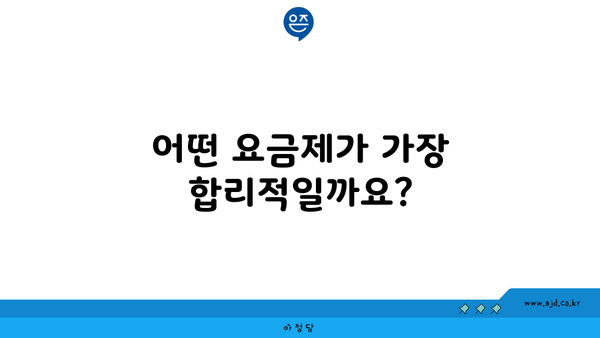 은즈

어떤 요금제가 가장 합리적일까요?

www.ajd.co.kr

아정당